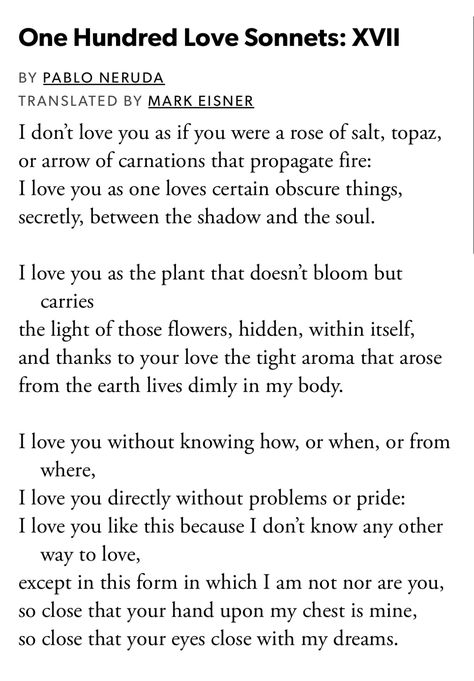 One Hundred Love Sonnets: XVII

BY PABLO NERUDA
TRANSLATED BY MARK EISNER

I don't love you as if you were a rose of salt, topaz,
or arrow of carnations that propagate fire:
I love you as one loves certain obscure things,
secretly, between the shadow and the soul.

I love you as the plant that doesn't bloom but carries
the light of those flowers, hidden, within itself,
and thanks to your love the tight aroma that arose
from the earth lives dimly in my body.

I love you without knowing how, or when, or from where,
I love you directly without problems or pride:
I love you like this because I don't know any other way to love,
except in this form in which I am not nor are you,
so close that your hand upon my chest is mine,
so close that your eyes close with my dreams.